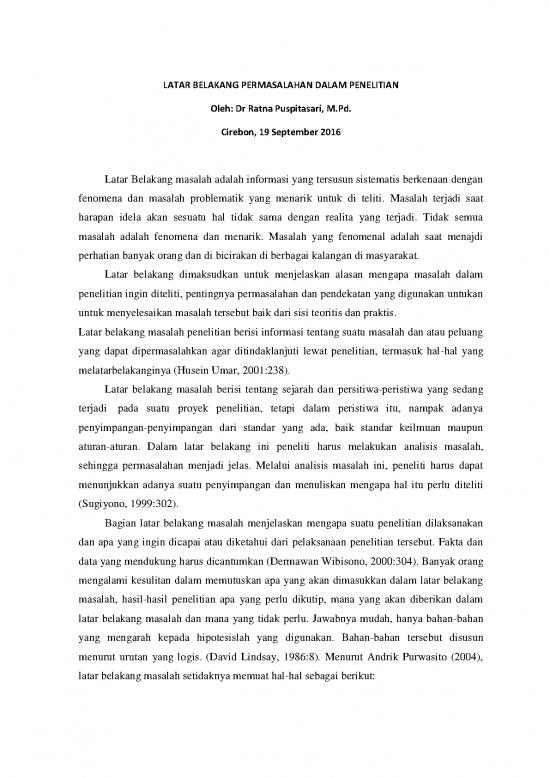 LATAR BELAKANG PERMASALAHAN DALAM PENELITIAN

Oleh: Dr Ratna Puspitasari, M.Pd.

Cirebon, 19 September 2016

Latar Belakang masalah adalah informasi yang tersusun sistematis berkenaan dengan fenomena dan masalah problematik yang menarik untuk di teliti. Masalah terjadi saat harapan idela akan sesuatu hal tidak sama dengan realita yang terjadi. Tidak semua masalah adalah fenomena dan menarik. Masalah yang fenomenal adalah saat menajdi perhatian banyak orang dan di bicirakan di berbagai kalangan di masyarakat.

Latar belakang dimaksudkan untuk menjelaskan alasan mengapa masalah dalam penelitian ingin diteliti, pentingnya permasalahan dan pendekatan yang digunakan untukan untuk menyelesaikan masalah tersebut baik dari sisi teoritis dan praktis.

Latar belakang masalah penelitian berisi informasi tentang suatu masalah dan atau peluang yang dapat dipermasalahkan agar ditindaklanjuti lewat penelitian, termasuk hal-hal yang melatarbelakanginya (Husein Umar, 2001:238).

Latar belakang masalah berisi tentang sejarah dan persitiwa-peristiwa yang sedang terjadi pada suatu proyek penelitian, tetapi dalam peristiwa itu, nampak adanya penyimpangan-penyimpangan dari standar yang ada, baik standar keilmuan maupun aturan-aturan. Dalam latar belakang ini peneliti harus melakukan analisis masalah, sehingga permasalahan menjadi jelas. Melalui analisis masalah ini, peneliti harus dapat menunjukkan adanya suatu penyimpangan dan menuliskan mengapa hal itu perlu diteliti (Sugiyono, 1999:302).

Bagian latar belakang masalah menjelaskan mengapa suatu penelitian dilaksanakan dan apa yang ingin dicapai atau diketahui dari pelaksanaan penelitian tersebut. Fakta dan data yang mendukung harus dicantumkan (Dermawan Wibisono, 2000:304). Banyak orang mengalami kesulitan dalam memutuskan apa yang akan dimasukkan dalam latar belakang masalah, hasil-hasil penelitian apa yang perlu dikutip, mana yang akan diberikan dalam latar belakang masalah dan mana yang tidak perlu. Jawabnya mudah, hanya bahan-bahan yang mengarah kepada hipotesislah yang digunakan. Bahan-bahan tersebut disusun menurut urutan yang logis. (David Lindsay, 1986:8). Menurut Andrik Purwasito (2004), latar belakang masalah setidaknya memuat hal-hal sebagai berikut: